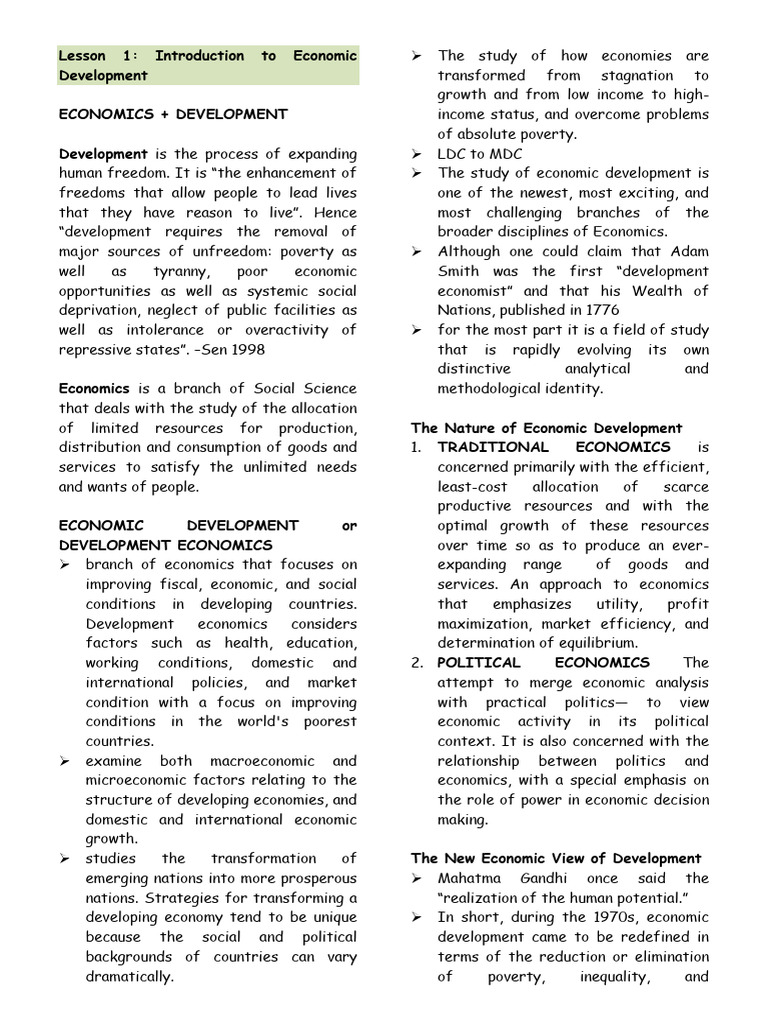 Lesson 1: Introduction to Economic Development

ECONOMICS + DEVELOPMENT

Development is the process of expanding human freedom. It is "the enhancement of freedoms that allow people to lead lives that they have reason to live". Hence "development requires the removal of major sources of unfreedom: poverty as well as tyranny, poor economic opportunities as well as systemic social deprivation, neglect of public facilities as well as intolerance or overactivity of repressive states". -Sen 1998

Economics is a branch of Social Science that deals with the study of the allocation of limited resources for production, distribution and consumption of goods and services to satisfy the unlimited needs and wants of people.

ECONOMIC DEVELOPMENT or DEVELOPMENT ECONOMICS
➢ branch of economics that focuses on improving fiscal, economic, and social conditions in developing countries. Development economics considers factors such as health, education, working conditions, domestic and international policies, and market condition with a focus on improving conditions in the world's poorest countries.
➢ examine both macroeconomic and microeconomic factors relating to the structure of developing economies, and domestic and international economic growth.
➢ studies the transformation of emerging nations into more prosperous nations. Strategies for transforming a developing economy tend to be unique because the social and political backgrounds of countries can vary dramatically.
➢ The study of how economies are transformed from stagnation to growth and from low income to high-income status, and overcome problems of absolute poverty.
➢ LDC to MDC
➢ The study of economic development is one of the newest, most exciting, and most challenging branches of the broader disciplines of Economics.
➢ Although one could claim that Adam Smith was the first "development economist" and that his Wealth of Nations, published in 1776
➢ for the most part it is a field of study that is rapidly evolving its own distinctive analytical and methodological identity.

The Nature of Economic Development
1. TRADITIONAL ECONOMICS is concerned primarily with the efficient, least-cost allocation of scarce productive resources and with the optimal growth of these resources over time so as to produce an ever-expanding range of goods and services. An approach to economics that emphasizes utility, profit maximization, market efficiency, and determination of equilibrium.
2. POLITICAL ECONOMICS The attempt to merge economic analysis with practical politics— to view economic activity in its political context. It is also concerned with the relationship between politics and economics, with a special emphasis on the role of power in economic decision making.

The New Economic View of Development
➢ Mahatma Gandhi once said the "realization of the human potential."
➢ In short, during the 1970s, economic development came to be redefined in terms of the reduction or elimination of poverty, inequality, and